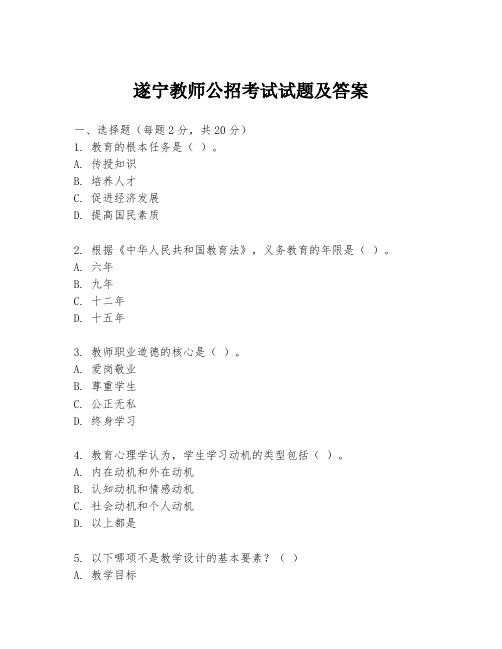 遂宁教师公招考试试题及答案

一、选择题（每题 2 分，共 20 分）
1. 教育的根本任务是（ ）。
A. 传授知识
B. 培养人才
C. 促进经济发展
D. 提高国民素质

2. 根据《中华人民共和国教育法》，义务教育的年限是（ ）。
A. 六年
B. 九年
C. 十二年
D. 十五年

3. 教师职业道德的核心是（ ）。
A. 爱岗敬业
B. 尊重学生
C. 公正无私
D. 终身学习

4. 教育心理学认为，学生学习动机的类型包括（ ）。
A. 内在动机和外在动机
B. 认知动机和情感动机
C. 社会动机和个人动机
D. 以上都是

5. 以下哪项不是教学设计的基本要素？（ ）
A. 教学目标